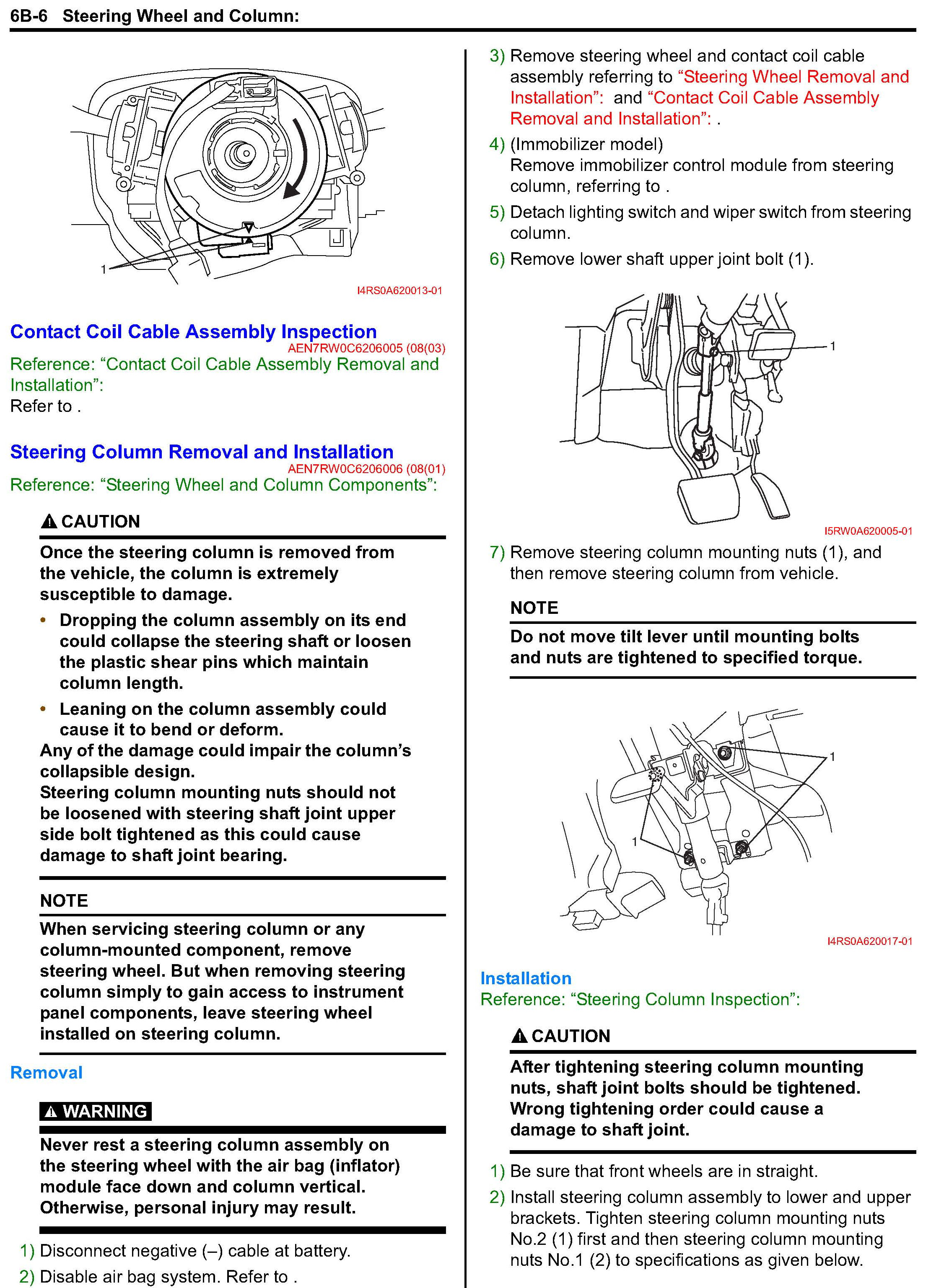 6B-6 Steering Wheel and Column:

1

I4RS0A620013-01

Contact Coil Cable Assembly Inspection
AEN7RW0C6206005 (08(03)
Reference: “Contact Coil Cable Assembly Removal and Installation”:
Refer to .

Steering Column Removal and Installation
AEN7RW0C6206006 (08(01)
Reference: “Steering Wheel and Column Components”:

CAUTION

Once the steering column is removed from the vehicle, the column is extremely susceptible to damage.

• Dropping the column assembly on its end could collapse the steering shaft or loosen the plastic shear pins which maintain column length.

• Leaning on the column assembly could cause it to bend or deform.

Any of the damage could impair the column’s collapsible design.
Steering column mounting nuts should not be loosened with steering shaft joint upper side bolt tightened as this could cause damage to shaft joint bearing.

NOTE

When servicing steering column or any column-mounted component, remove steering wheel. But when removing steering column simply to gain access to instrument panel components, leave steering wheel installed on steering column.

Removal

WARNING

Never rest a steering column assembly on the steering wheel with the air bag (inflator) module face down and column vertical. Otherwise, personal injury may result.

1) Disconnect negative (–) cable at battery.
2) Disable air bag system. Refer to .
3) Remove steering wheel and contact coil cable assembly referring to “Steering Wheel Removal and Installation”: and “Contact Coil Cable Assembly Removal and Installation”: .
4) (Immobilizer model)
Remove immobilizer control module from steering column, referring to .
5) Detach lighting switch and wiper switch from steering column.
6) Remove lower shaft upper joint bolt (1).

1

I5RW0A620005-01

7) Remove steering column mounting nuts (1), and then remove steering column from vehicle.

NOTE

Do not move tilt lever until mounting bolts and nuts are tightened to specified torque.

1

1

I4RS0A620017-01

Installation
Reference: “Steering Column Inspection”:

CAUTION

After tightening steering column mounting nuts, shaft joint bolts should be tightened. Wrong tightening order could cause a damage to shaft joint.

1) Be sure that front wheels are in straight.
2) Install steering column assembly to lower and upper brackets. Tighten steering column mounting nuts No.2 (1) first and then steering column mounting nuts No.1 (2) to specifications as given below.